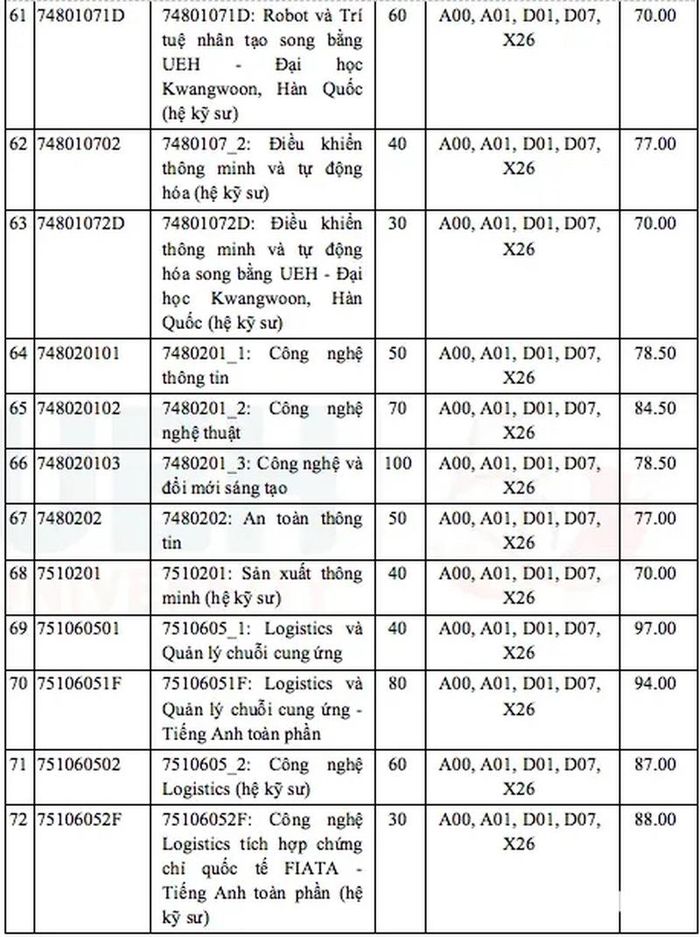 | 61 | 74801071D | 74801071D: Robot và Trí tuệ nhân tạo song bằng UEH - Đại học Kwangwoon, Hàn Quốc (hệ kỹ sư) | 60 | A00, A01, D01, D07, X26 | 70.00 |
|---|---|---|---|---|---|
| 62 | 748010702 | 7480107_2: Điều khiển thông minh và tự động hóa (hệ kỹ sư) | 40 | A00, A01, D01, D07, X26 | 77.00 |
| 63 | 74801072D | 74801072D: Điều khiển thông minh và tự động hóa song bằng UEH - Đại học Kwangwoon, Hàn Quốc (hệ kỹ sư) | 30 | A00, A01, D01, D07, X26 | 70.00 |
| 64 | 748020101 | 7480201_1: Công nghệ thông tin | 50 | A00, A01, D01, D07, X26 | 78.50 |
| 65 | 748020102 | 7480201_2: Công nghệ nghệ thuật | 70 | A00, A01, D01, D07, X26 | 84.50 |
| 66 | 748020103 | 7480201_3: Công nghệ và đổi mới sáng tạo | 100 | A00, A01, D01, D07, X26 | 78.50 |
| 67 | 7480202 | 7480202: An toàn thông tin | 50 | A00, A01, D01, D07, X26 | 77.00 |
| 68 | 7510201 | 7510201: Sản xuất thông minh (hệ kỹ sư) | 40 | A00, A01, D01, D07, X26 | 70.00 |
| 69 | 751060501 | 7510605_1: Logistics và Quản lý chuỗi cung ứng | 40 | A00, A01, D01, D07, X26 | 97.00 |
| 70 | 75106051F | 75106051F: Logistics và Quản lý chuỗi cung ứng - Tiếng Anh toàn phần | 80 | A00, A01, D01, D07, X26 | 94.00 |
| 71 | 751060502 | 7510605_2: Công nghệ Logistics (hệ kỹ sư) | 60 | A00, A01, D01, D07, X26 | 87.00 |
| 72 | 75106052F | 75106052F: Công nghệ Logistics tích hợp chứng chỉ quốc tế FIATA - Tiếng Anh toàn phần (hệ kỹ sư) | 30 | A00, A01, D01, D07, X26 | 88.00 |